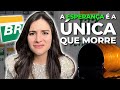 BR

A ESPERANÇA É A ÚNICA QUE MORRE